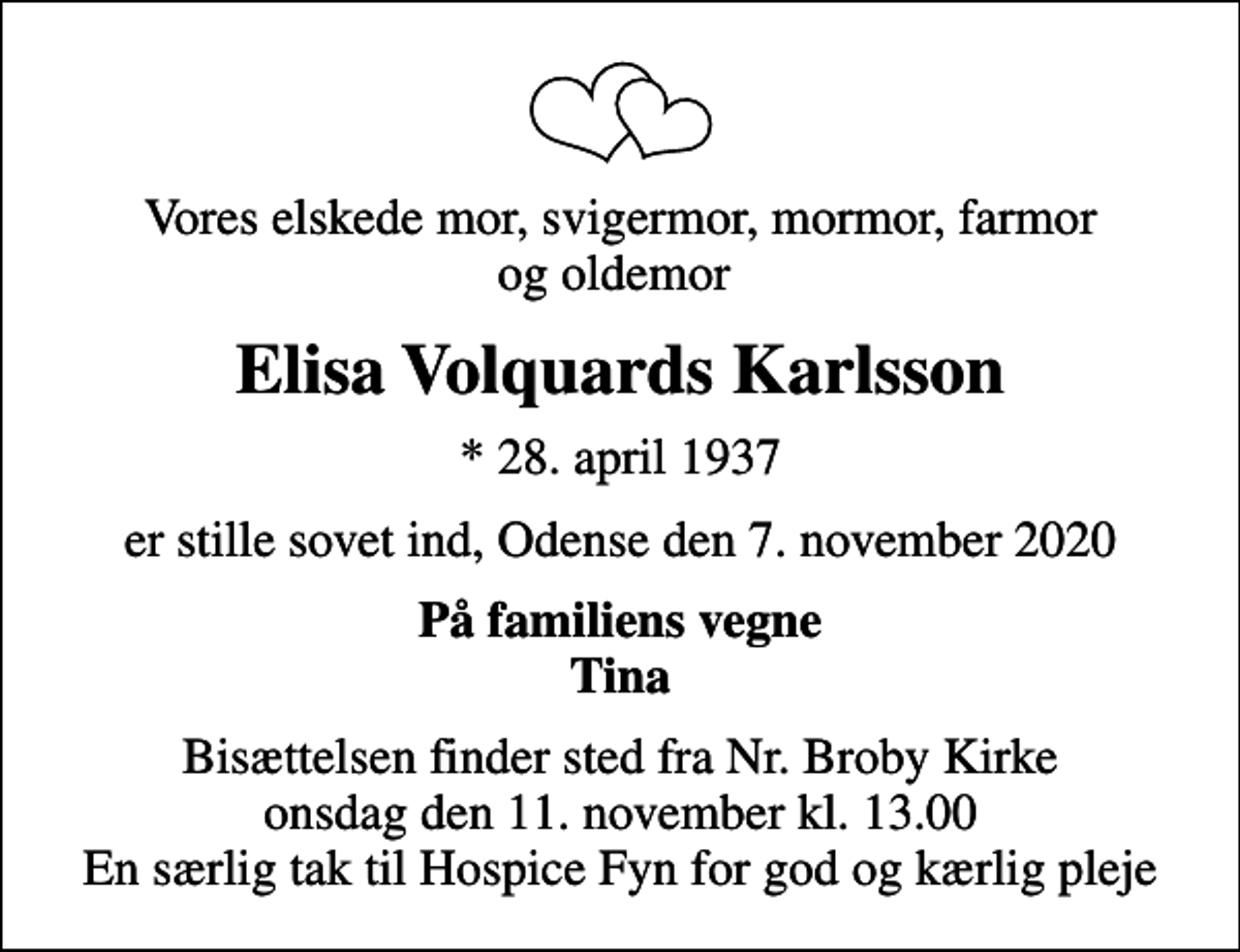 Vores elskede mor, svigermor, mormor, farmor og oldemor

Elisa Volquards Karlsson

* 28. april 1937

er stille sovet ind, Odense den 7. november 2020

På familiens vegne
Tina

Bisættelsen finder sted fra Nr. Broby Kirke
onsdag den 11. november kl. 13.00
En særlig tak til Hospice Fyn for god og kærlig pleje